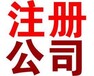 注册
公司